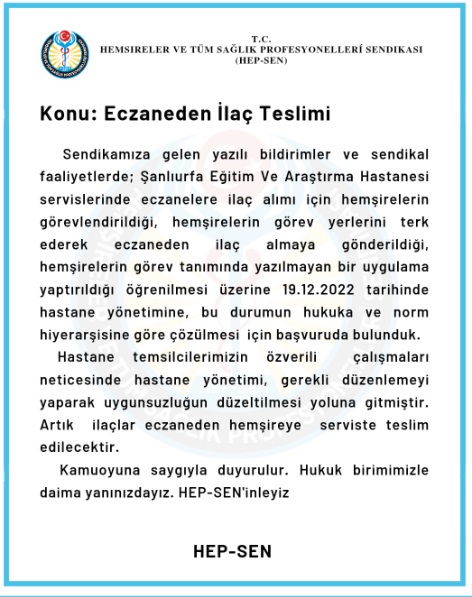 T.C.
HEMSIRELER VE TÜM SAĞLIK PROFESYONELLERİ SENDIKASI
(HEP-SEN)

Konu: Eczaneden İlaç Teslimi

Sendikamıza gelen yazılı bildirimler ve sendikal faaliyetlerde; Şanlıurfa Eğitim Ve Araştırma Hastanesi servislerinde eczanelere ilaç alımı için hemşirelerin görevlendirildiği, hemşirelerin görev yerlerini terk ederek eczaneden ilaç almaya gönderildiği, hemşirelerin görev tanımında yazılmayan bir uygulama yaptırıldığı öğrenilmesi üzerine 19.12.2022 tarihinde hastane yönetimine, bu durumun hukuka ve norm hiyerarşisine göre çözülmesi için başvuruda bulunduk.

Hastane temsilcilerimizin özverili çalışmaları neticesinde hastane yönetimi, gerekli düzenlemeyi yaparak uygunsuzluğun düzeltilmesi yoluna gitmiştir. Artık ilaçlar eczaneden hemşireye serviste teslim edilecektir.

Kamuoyuna saygıyla duyurulur. Hukuk birimimizle daima yanınızdayız. HEP-SEN'inleyiz

HEP-SEN